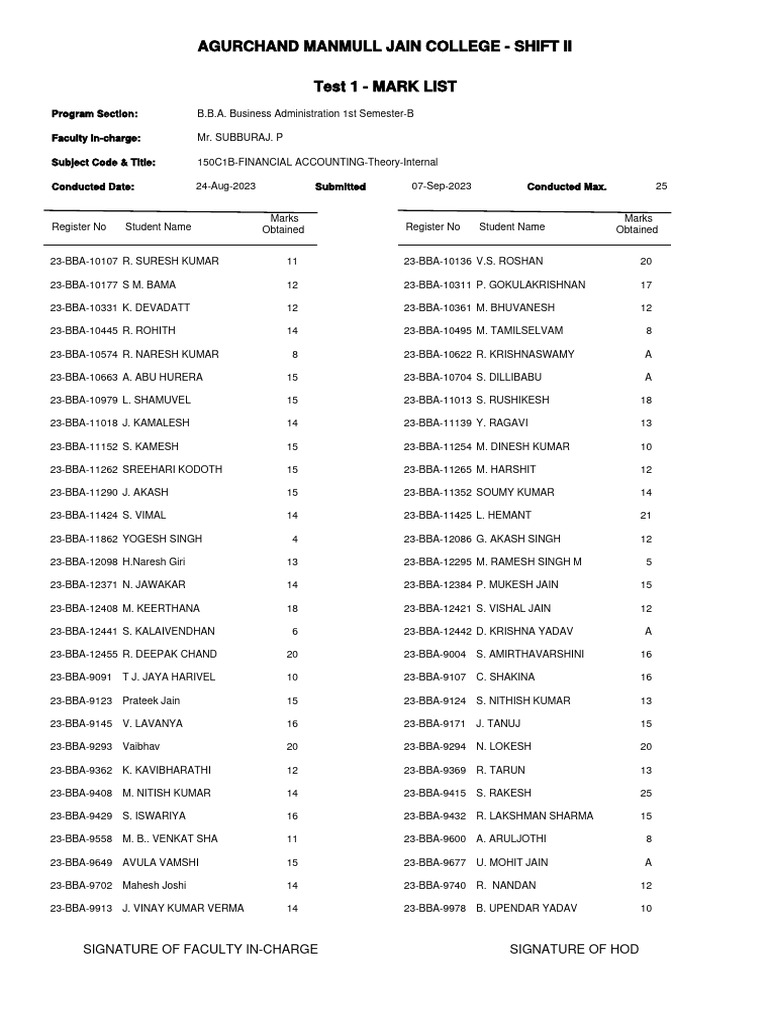 AGURCHAND MANMULL JAIN COLLEGE - SHIFT II

Test 1 - MARK LIST

Program Section: B.B.A. Business Administration 1st Semester-B

Faculty In-charge: Mr. SUBBURAJ. P

Subject Code & Title: 150C1B-FINANCIAL ACCOUNTING-Theory-Internal

Conducted Date: 24-Aug-2023 Submitted 07-Sep-2023 Conducted Max. 25

| Register No | Student Name | Marks Obtained |
|---|---|---|
| 23-BBA-10107 | R. SURESH KUMAR | 11 |
| 23-BBA-10177 | S M. BAMA | 12 |
| 23-BBA-10331 | K. DEVADATT | 12 |
| 23-BBA-10445 | R. ROHITH | 14 |
| 23-BBA-10574 | R. NARESH KUMAR | 8 |
| 23-BBA-10663 | A. ABU HURERA | 15 |
| 23-BBA-10979 | L. SHAMUVEL | 15 |
| 23-BBA-11018 | J. KAMALESH | 14 |
| 23-BBA-11152 | S. KAMESH | 15 |
| 23-BBA-11262 | SREEHARI KODOTH | 15 |
| 23-BBA-11290 | J. AKASH | 15 |
| 23-BBA-11424 | S. VIMAL | 14 |
| 23-BBA-11862 | YOGESH SINGH | 4 |
| 23-BBA-12098 | H.Naresh Giri | 13 |
| 23-BBA-12371 | N. JAWAKAR | 14 |
| 23-BBA-12408 | M. KEERTHANA | 18 |
| 23-BBA-12441 | S. KALAIVENDHAN | 6 |
| 23-BBA-12455 | R. DEEPAK CHAND | 20 |
| 23-BBA-9091 | T J. JAYA HARIVEL | 10 |
| 23-BBA-9123 | Prateek Jain | 15 |
| 23-BBA-9145 | V. LAVANYA | 16 |
| 23-BBA-9293 | Vaibhav | 20 |
| 23-BBA-9362 | K. KAVIBHARATHI | 12 |
| 23-BBA-9408 | M. NITISH KUMAR | 14 |
| 23-BBA-9429 | S. ISWARIYA | 16 |
| 23-BBA-9558 | M. B.. VENKAT SHA | 11 |
| 23-BBA-9649 | AVULA VAMSHI | 15 |
| 23-BBA-9702 | Mahesh Joshi | 14 |
| 23-BBA-9913 | J. VINAY KUMAR VERMA | 14 |

| Register No | Student Name | Marks Obtained |
|---|---|---|
| 23-BBA-10136 | V.S. ROSHAN | 20 |
| 23-BBA-10311 | P. GOKULAKRISHNAN | 17 |
| 23-BBA-10361 | M. BHUVANESH | 12 |
| 23-BBA-10495 | M. TAMILSELVAM | 8 |
| 23-BBA-10622 | R. KRISHNASWAMY | A |
| 23-BBA-10704 | S. DILLIBABU | A |
| 23-BBA-11013 | S. RUSHIKESH | 18 |
| 23-BBA-11139 | Y. RAGAVI | 13 |
| 23-BBA-11254 | M. DINESH KUMAR | 10 |
| 23-BBA-11265 | M. HARSHIT | 12 |
| 23-BBA-11352 | SOUMY KUMAR | 14 |
| 23-BBA-11425 | L. HEMANT | 21 |
| 23-BBA-12086 | G. AKASH SINGH | 12 |
| 23-BBA-12295 | M. RAMESH SINGH M | 5 |
| 23-BBA-12384 | P. MUKESH JAIN | 15 |
| 23-BBA-12421 | S. VISHAL JAIN | 12 |
| 23-BBA-12442 | D. KRISHNA YADAV | A |
| 23-BBA-9004 | S. AMIRTHAVARSHINI | 16 |
| 23-BBA-9107 | C. SHAKINA | 16 |
| 23-BBA-9124 | S. NITHISH KUMAR | 13 |
| 23-BBA-9171 | J. TANUJ | 15 |
| 23-BBA-9294 | N. LOKESH | 20 |
| 23-BBA-9369 | R. TARUN | 13 |
| 23-BBA-9415 | S. RAKESH | 25 |
| 23-BBA-9432 | R. LAKSHMAN SHARMA | 15 |
| 23-BBA-9600 | A. ARULJOTHI | 8 |
| 23-BBA-9677 | U. MOHIT JAIN | A |
| 23-BBA-9740 | R. NANDAN | 12 |
| 23-BBA-9978 | B. UPENDAR YADAV | 10 |

SIGNATURE OF FACULTY IN-CHARGE

SIGNATURE OF HOD